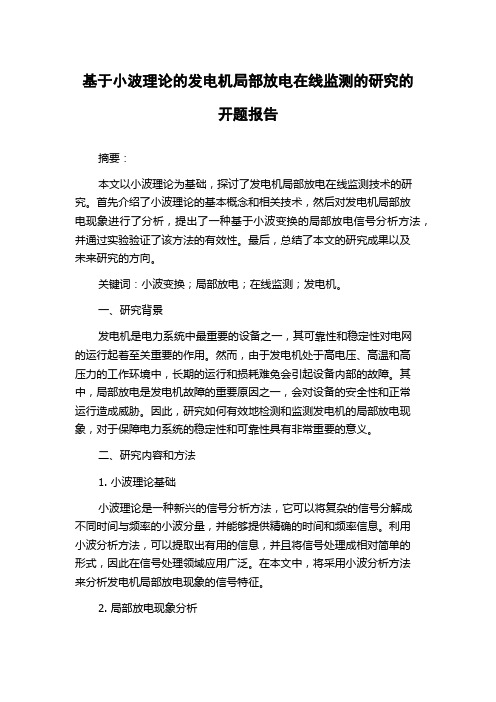 基于小波理论的发电机局部放电在线监测的研究的开题报告

摘要：

本文以小波理论为基础，探讨了发电机局部放电在线监测技术的研究。首先介绍了小波理论的基本概念和相关技术，然后对发电机局部放电现象进行了分析，提出了一种基于小波变换的局部放电信号分析方法，并通过实验验证了该方法的有效性。最后，总结了本文的研究成果以及未来研究的方向。

关键词：小波变换；局部放电；在线监测；发电机。

一、研究背景

发电机是电力系统中最重要的设备之一，其可靠性和稳定性对电网的运行起着至关重要的作用。然而，由于发电机处于高电压、高温和高压力的工作环境中，长期的运行和损耗难免会引起设备内部的故障。其中，局部放电是发电机故障的重要原因之一，会对设备的安全性和正常运行造成威胁。因此，研究如何有效地检测和监测发电机的局部放电现象，对于保障电力系统的稳定性和可靠性具有非常重要的意义。

二、研究内容和方法

1. 小波理论基础

小波理论是一种新兴的信号分析方法，它可以将复杂的信号分解成不同时间与频率的小波分量，并能够提供精确的时间和频率信息。利用小波分析方法，可以提取出有用的信息，并且将信号处理成相对简单的形式，因此在信号处理领域应用广泛。在本文中，将采用小波分析方法来分析发电机局部放电现象的信号特征。

2. 局部放电现象分析